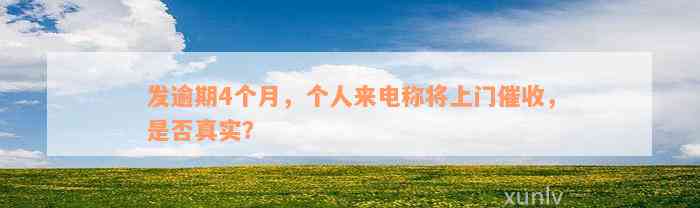 发逾期4个月，个人来电称将上门催收，是否真实？

xunlv